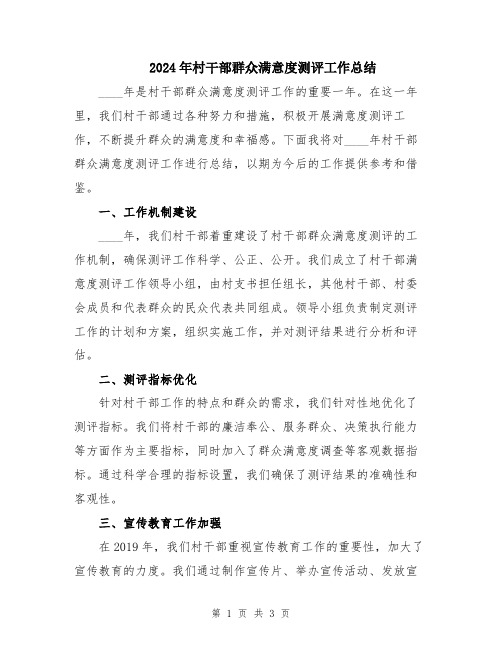 2024年村干部群众满意度测评工作总结

____年是村干部群众满意度测评工作的重要一年。在这一年里，我们村干部通过各种努力和措施，积极开展满意度测评工作，不断提升群众的满意度和幸福感。下面我将对____年村干部群众满意度测评工作进行总结，以期为今后的工作提供参考和借鉴。

一、工作机制建设

____年，我们村干部着重建设了村干部群众满意度测评的工作机制，确保测评工作科学、公正、公开。我们成立了村干部满意度测评工作领导小组，由村支书担任组长，其他村干部、村委会成员和代表群众的民众代表共同组成。领导小组负责制定测评工作的计划和方案，组织实施工作，并对测评结果进行分析和评估。

二、测评指标优化

针对村干部工作的特点和群众的需求，我们针对性地优化了测评指标。我们将村干部的廉洁奉公、服务群众、决策执行能力等方面作为主要指标，同时加入了群众满意度调查等客观数据指标。通过科学合理的指标设置，我们确保了测评结果的准确性和客观性。

三、宣传教育工作加强

在2019年，我们村干部重视宣传教育工作的重要性，加大了宣传教育的力度。我们通过制作宣传片、举办宣传活动、发放宣

第 1 页 共 3 页